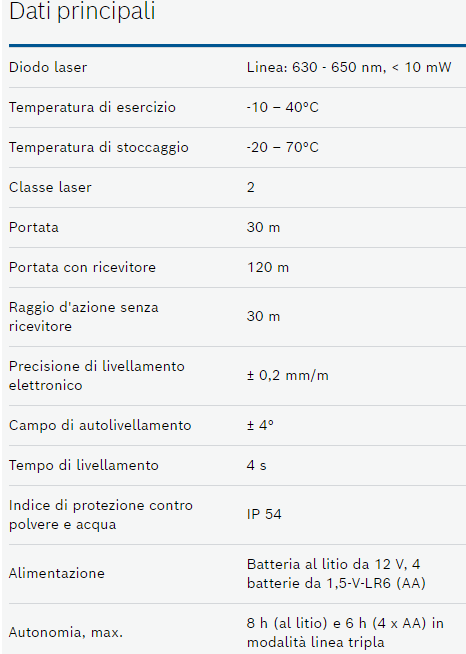 Dati principali

| | |
|---|---|
| Diodo laser | Linea: 630 - 650 nm, < 10 mW |
| Temperatura di esercizio | -10 – 40°C |
| Temperatura di stoccaggio | -20 – 70°C |
| Classe laser | 2 |
| Portata | 30 m |
| Portata con ricevitore | 120 m |
| Raggio d'azione senza ricevitore | 30 m |
| Precisione di livellamento elettronico | ± 0,2 mm/m |
| Campo di autolivellamento | ± 4° |
| Tempo di livellamento | 4 s |
| Indice di protezione contro polvere e acqua | IP 54 |
| Alimentazione | Batteria al litio da 12 V, 4 batterie da 1,5-V-LR6 (AA) |
| Autonomia, max. | 8 h (al litio) e 6 h (4 x AA) in modalità linea tripla |